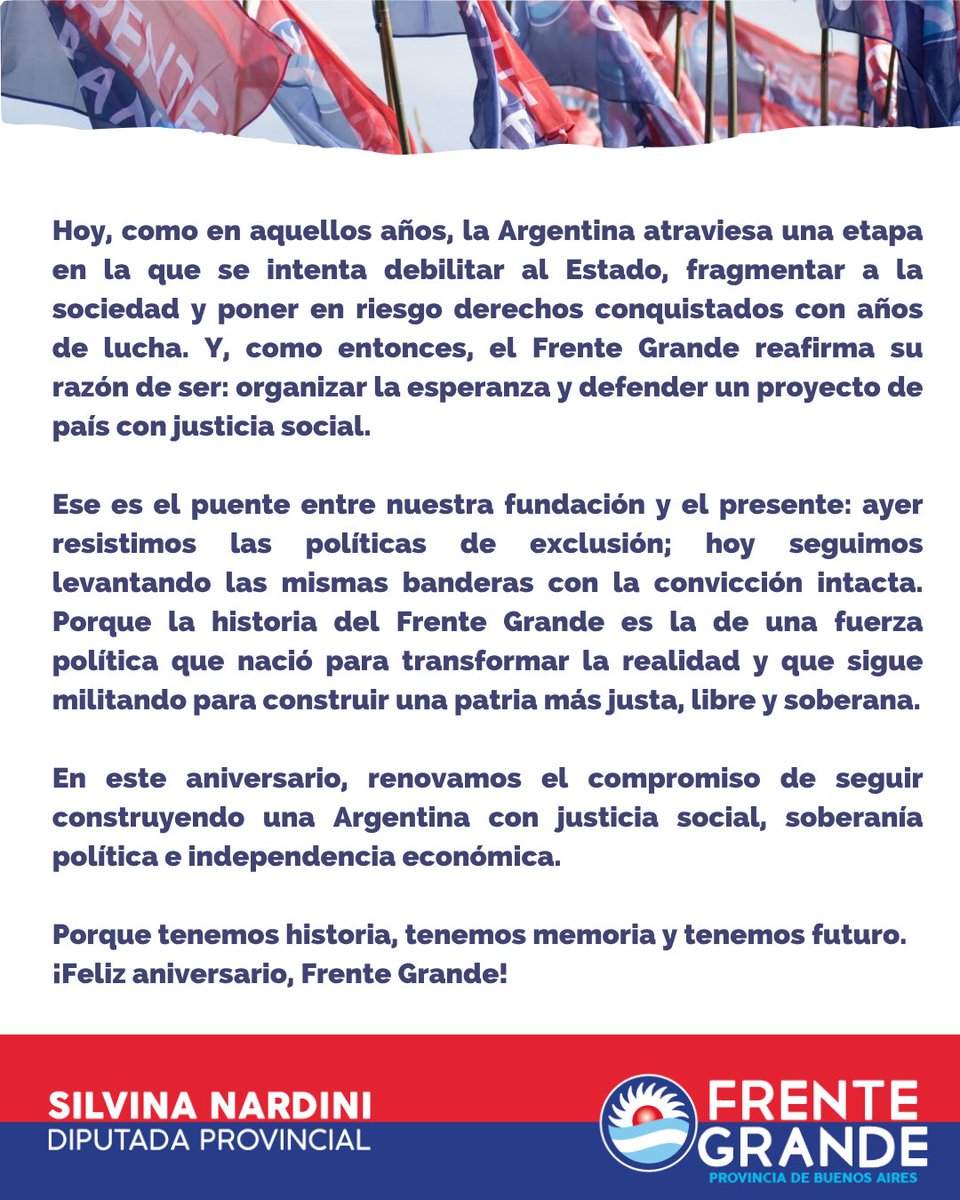 Hoy, como en aquellos años, la Argentina atraviesa una etapa en la que se intenta debilitar al Estado, fragmentar a la sociedad y poner en riesgo derechos conquistados con años de lucha. Y, como entonces, el Frente Grande reafirma su razón de ser: organizar la esperanza y defender un proyecto de país con justicia social.

Ese es el puente entre nuestra fundación y el presente: ayer resistimos las políticas de exclusión; hoy seguimos levantando las mismas banderas con la convicción intacta. Porque la historia del Frente Grande es la de una fuerza política que nació para transformar la realidad y que sigue militando para construir una patria más justa, libre y soberana.

En este aniversario, renovamos el compromiso de seguir construyendo una Argentina con justicia social, soberanía política e independencia económica.

Porque tenemos historia, tenemos memoria y tenemos futuro.
¡Feliz aniversario, Frente Grande!

SILVINA NARDINI
DIPUTADA PROVINCIAL

FRENTE GRANDE
PROVINCIA DE BUENOS AIRES